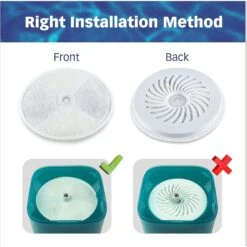 Right Installation Method

Front

Back